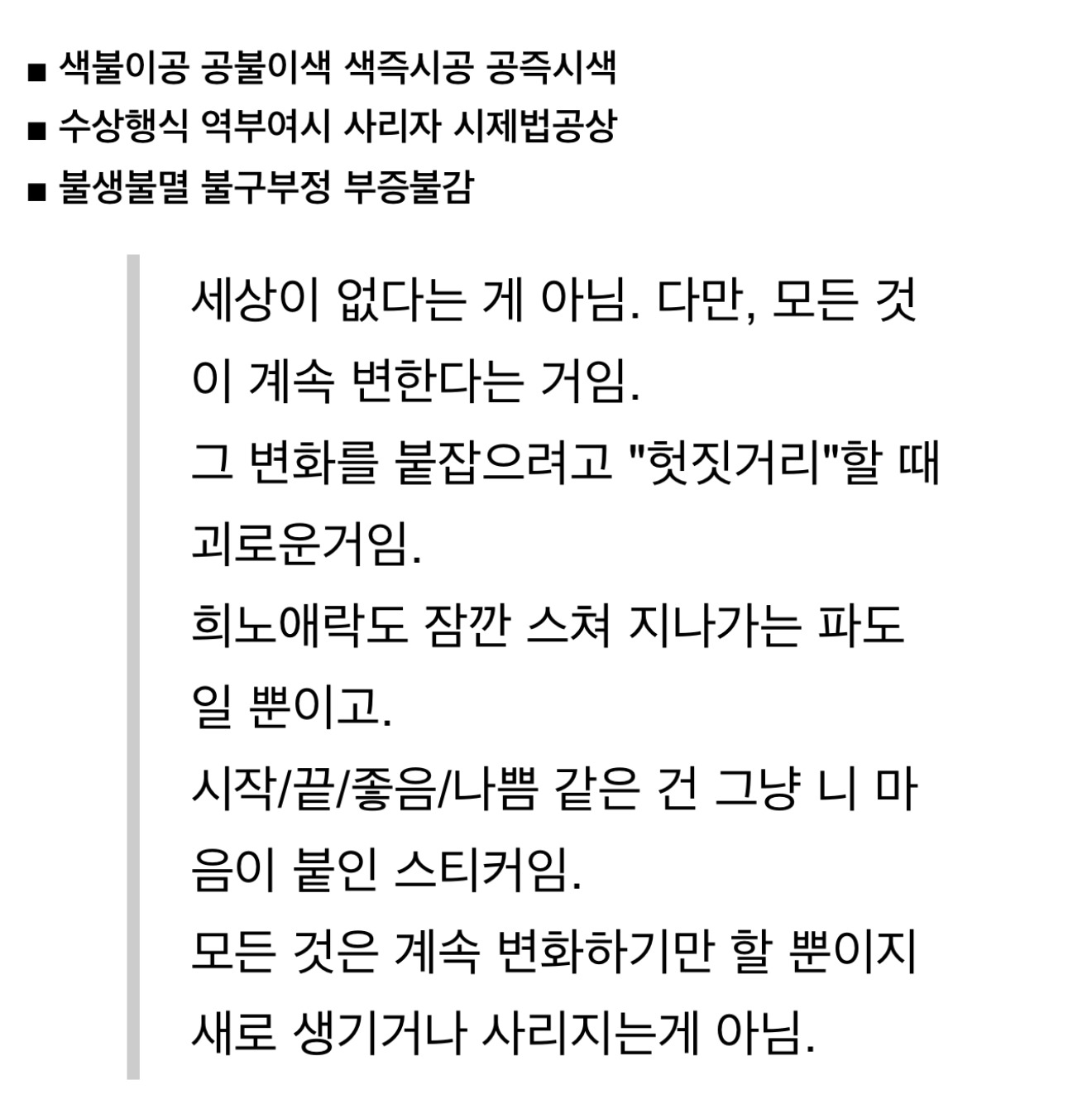 ■ 색불이공 공불이색 색즉시공 공즉시색
■ 수상행식 역부여시 사리자 시제법공상
■ 불생불멸 불구부정 부증불감

세상이 없다는 게 아님. 다만, 모든 것이 계속 변한다는 거임.
그 변화를 붙잡으려고 "헛짓거리"할 때 괴로운거임.
희노애락도 잠깐 스쳐 지나가는 파도일 뿐이고.
시작/끝/좋음/나쁨 같은 건 그냥 니 마음이 붙인 스티커임.
모든 것은 계속 변화하기만 할 뿐이지 새로 생기거나 사리지는게 아님.